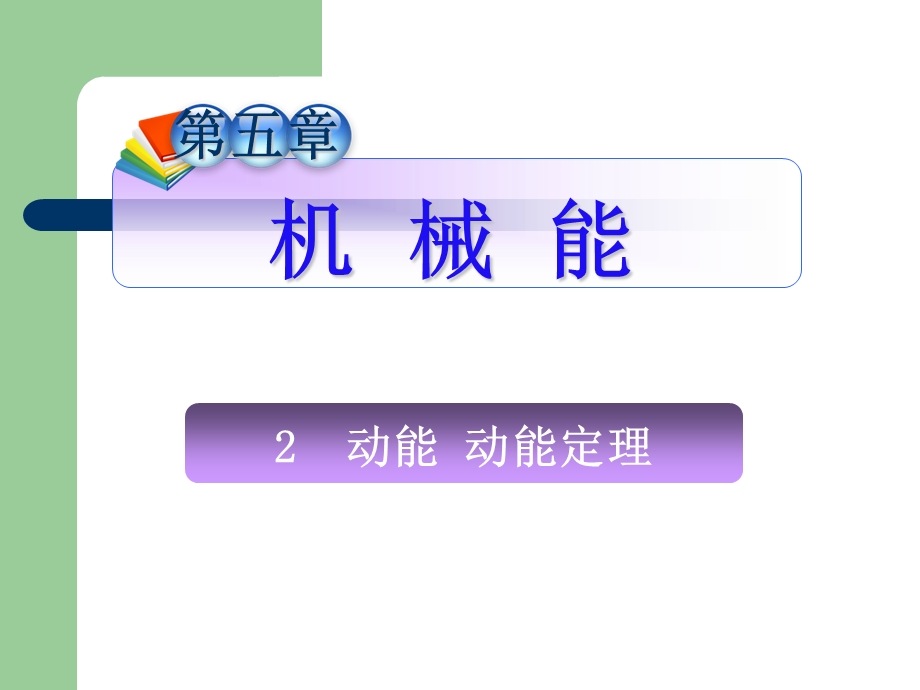 第五章

机 械 能

2 动能 动能定理